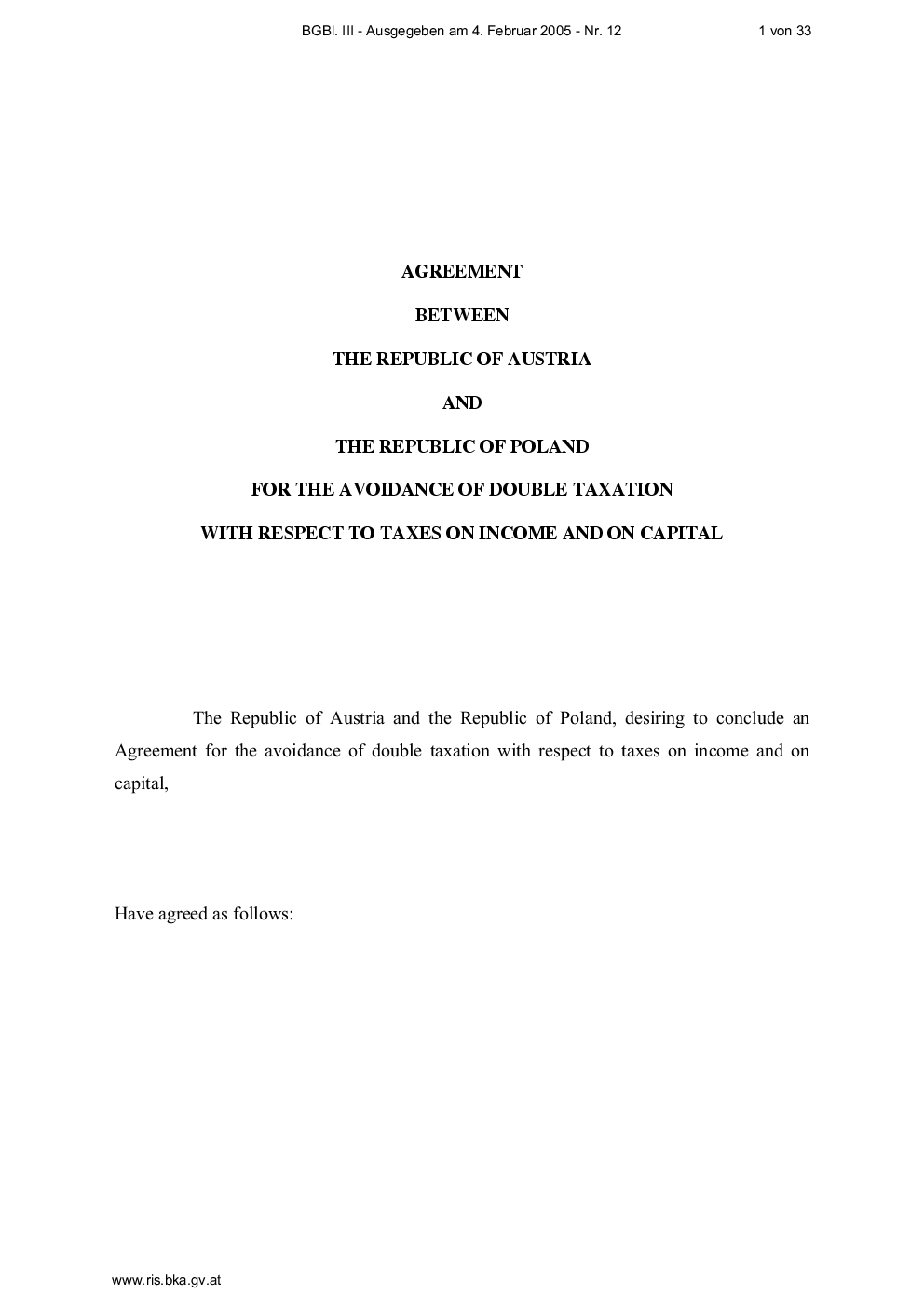 BGBl. III - Ausgegeben am 4. Februar 2005 - Nr. 12 1 von 33

AGREEMENT

BETWEEN

THE REPUBLIC OF AUSTRIA

AND

THE REPUBLIC OF POLAND

FOR THE AVOIDANCE OF DOUBLE TAXATION

WITH RESPECT TO TAXES ON INCOME AND ON CAPITAL

The Republic of Austria and the Republic of Poland, desiring to conclude an Agreement for the avoidance of double taxation with respect to taxes on income and on capital,

Have agreed as follows:

www.ris.bka.gv.at